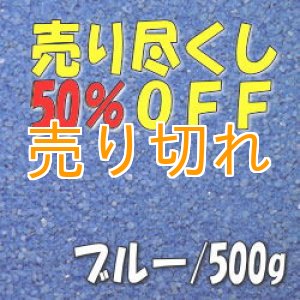 売り尽くし
50%OFF
売り切れ

ブルー/500g